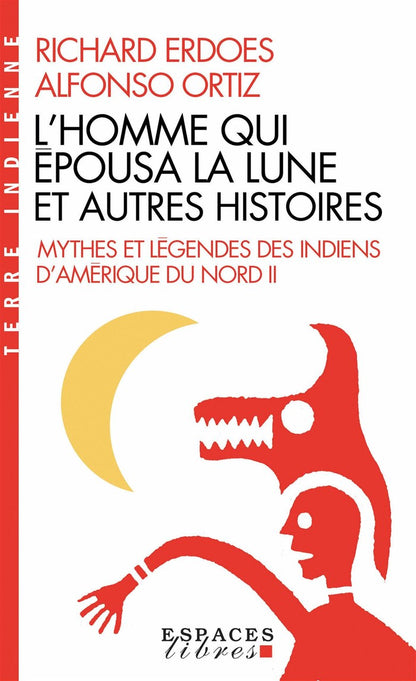 TERRE INDIENNE

RICHARD ERDOES
ALFONSO ORTIZ

L'HOMME QUI ÉPOUSA LA LUNE ET AUTRES HISTOIRES

MYTHES ET LÉGENDES DES INDIENS D'AMÉRIQUE DU NORD II

ESPACES
libres